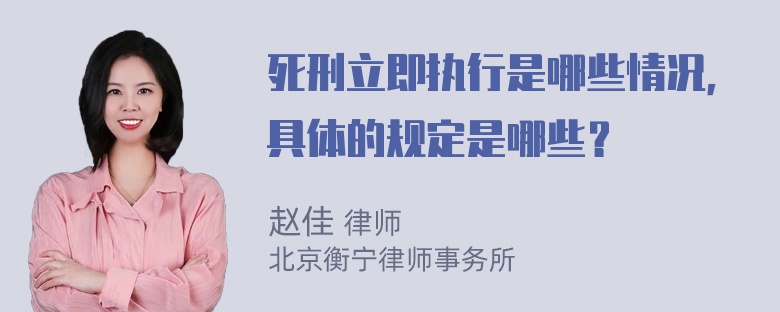 死刑立即执行是哪些情况，具体的规定是哪些？

赵佳 律师
北京衡宁律师事务所